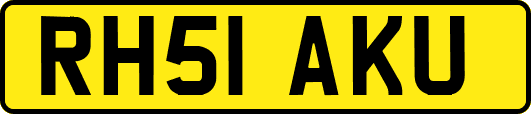 RH51 AKU